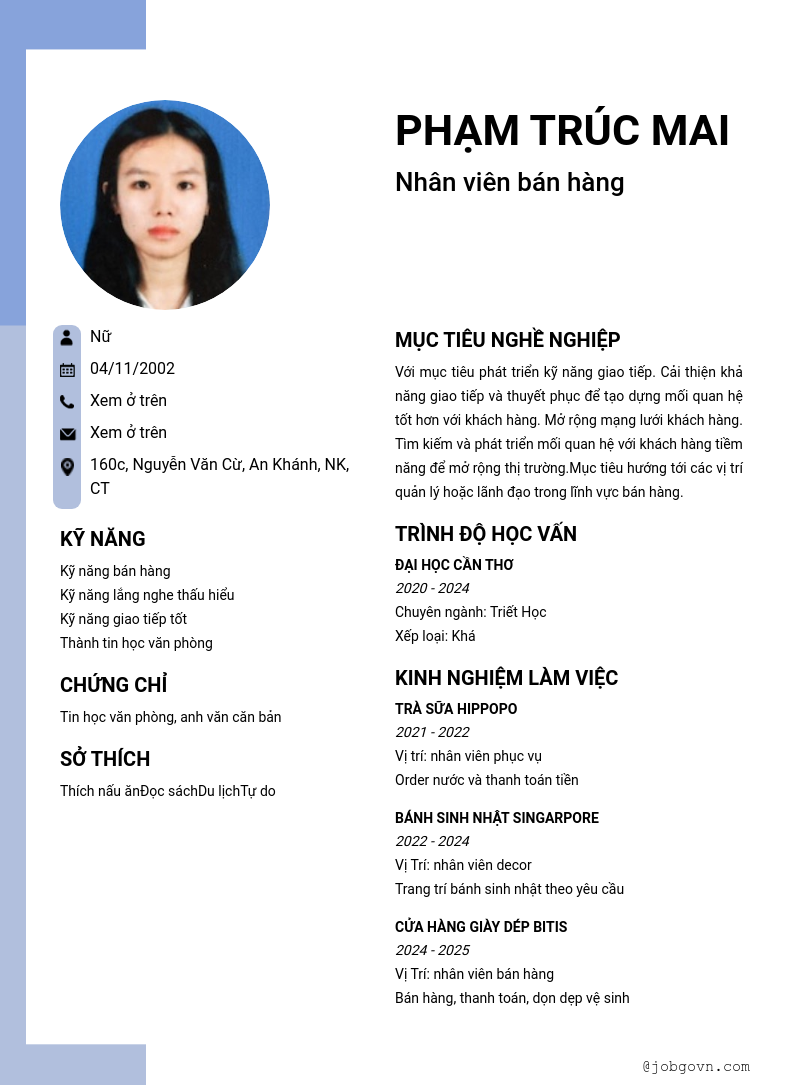 PHẠM TRÚC MAI

Nhân viên bán hàng

Nữ

04/11/2002

Xem ở trên

Xem ở trên

160c, Nguyễn Văn Cừ, An Khánh, NK, CT

KỸ NĂNG

Kỹ năng bán hàng
Kỹ năng lắng nghe thấu hiểu
Kỹ năng giao tiếp tốt
Thành tin học văn phòng

CHỨNG CHỈ

Tin học văn phòng, anh văn căn bản

SỞ THÍCH

Thích nấu ănĐọc sáchDu lịchTự do

MỤC TIÊU NGHỀ NGHIỆP

Với mục tiêu phát triển kỹ năng giao tiếp. Cải thiện khả năng giao tiếp và thuyết phục để tạo dựng mối quan hệ tốt hơn với khách hàng. Mở rộng mạng lưới khách hàng. Tìm kiếm và phát triển mối quan hệ với khách hàng tiềm năng để mở rộng thị trường.Mục tiêu hướng tới các vị trí quản lý hoặc lãnh đạo trong lĩnh vực bán hàng.

TRÌNH ĐỘ HỌC VẤN

ĐẠI HỌC CẦN THƠ
2020 - 2024
Chuyên ngành: Triết Học
Xếp loại: Khá

KINH NGHIỆM LÀM VIỆC

TRÀ SỮA HIPPOPO
2021 - 2022
Vị trí: nhân viên phục vụ
Order nước và thanh toán tiền

BÁNH SINH NHẬT SINGARPORE
2022 - 2024
Vị Trí: nhân viên decor
Trang trí bánh sinh nhật theo yêu cầu

CỬA HÀNG GIÀY DÉP BITIS
2024 - 2025
Vị Trí: nhân viên bán hàng
Bán hàng, thanh toán, dọn dẹp vệ sinh

@jobgovn.com